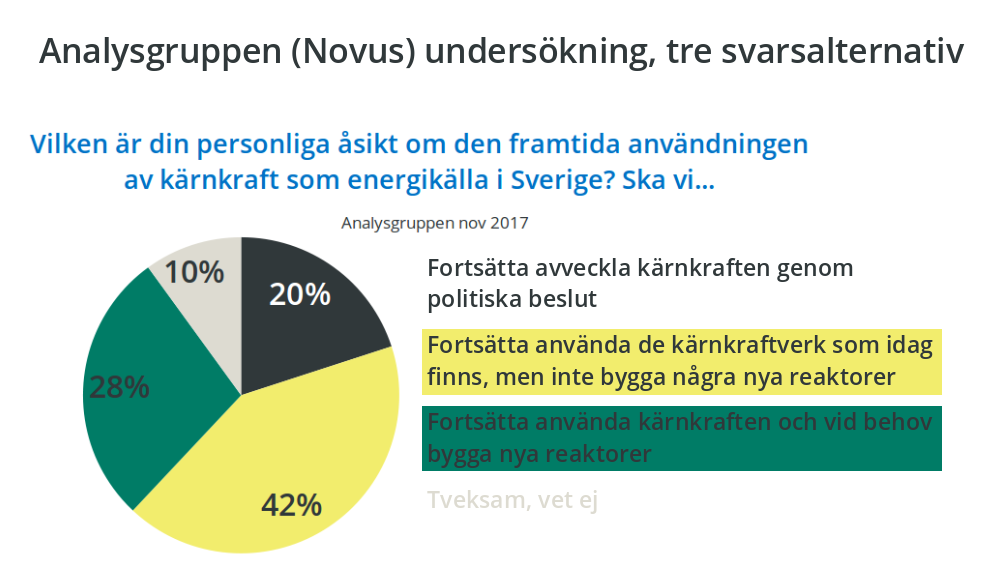 Analysgruppen (Novus) undersökning, tre svarsalternativ

Vilken är din personliga åsikt om den framtida användningen av kärnkraft som energikälla i Sverige? Ska vi...

Analysgruppen nov 2017

10%

20%

28%

42%

Fortsätta avveckla kärnkraften genom politiska beslut

Fortsätta använda de kärnkraftverk som idag finns, men inte bygga några nya reaktorer

Fortsätta använda kärnkraften och vid behov bygga nya reaktorer

Tveksam, vet ej